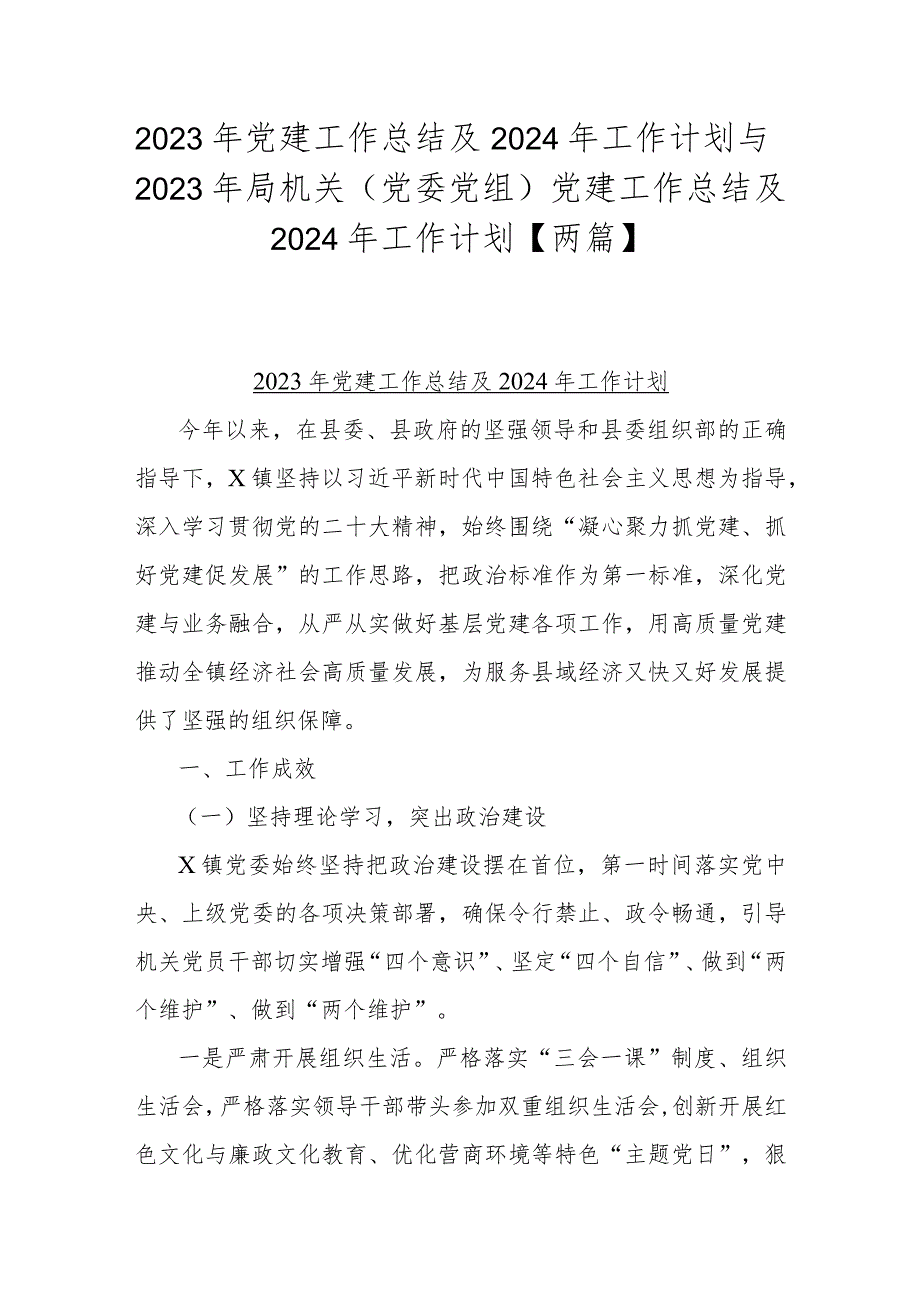 2023年党建工作总结及2024年工作计划与2023年局机关（党委党组）党建工作总结及2024年工作计划【两篇】

2023年党建工作总结及2024年工作计划

今年以来，在县委、县政府的坚强领导和县委组织部的正确指导下，X镇坚持以习近平新时代中国特色社会主义思想为指导，深入学习贯彻党的二十大精神，始终围绕“凝心聚力抓党建、抓好党建促发展”的工作思路，把政治标准作为第一标准，深化党建与业务融合，从严从实做好基层党建各项工作，用高质量党建推动全镇经济社会高质量发展，为服务县域经济又快又好发展提供了坚强的组织保障。

一、工作成效

（一）坚持理论学习，突出政治建设

X镇党委始终坚持把政治建设摆在首位，第一时间落实党中央、上级党委的各项决策部署，确保令行禁止、政令畅通，引导机关党员干部切实增强“四个意识”、坚定“四个自信”、做到“两个维护”、做到“两个维护”。

一是严肃开展组织生活。严格落实“三会一课”制度、组织生活会，严格落实领导干部带头参加双重组织生活会，创新开展红色文化与廉政文化教育、优化营商环境等特色“主题党日”，狠